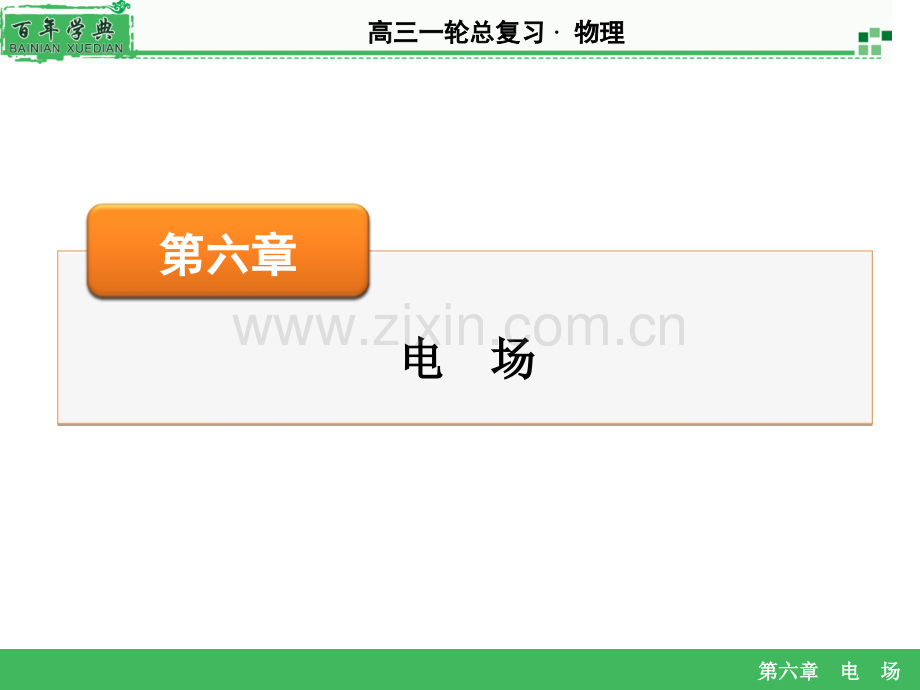 百年学典
BAINIAN XUEDIAN

高三一轮总复习 · 物理

第六章

www.zixin.com.cn

电 场

第六章 电 场